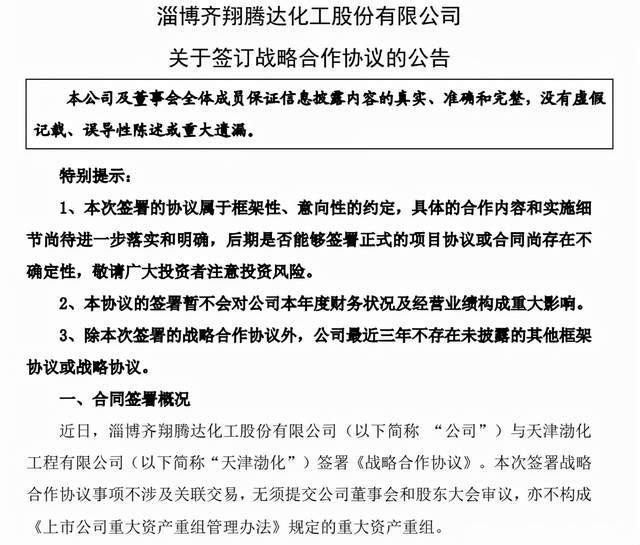 淄博齐翔腾达化工股份有限公司

关于签订战略合作协议的公告

本公司及董事会全体成员保证信息披露内容的真实、准确和完整，没有虚假记载、误导性陈述或重大遗漏。

特别提示：

1、本次签署的协议属于框架性、意向性的约定，具体的合作内容和实施细节尚待进一步落实和明确，后期是否能够签署正式的项目协议或合同尚存在不确定性，敬请广大投资者注意投资风险。

2、本协议的签署暂不会对公司本年度财务状况及经营业绩构成重大影响。

3、除本次签署的战略合作协议外，公司最近三年不存在未披露的其他框架协议或战略协议。

一、合同签署概况

近日，淄博齐翔腾达化工股份有限公司（以下简称 “公司”）与天津渤化工程有限公司（以下简称“天津渤化”）签署《战略合作协议》。本次签署战略合作协议事项不涉及关联交易，无须提交公司董事会和股东大会审议，亦不构成《上市公司重大资产重组管理办法》规定的重大资产重组。